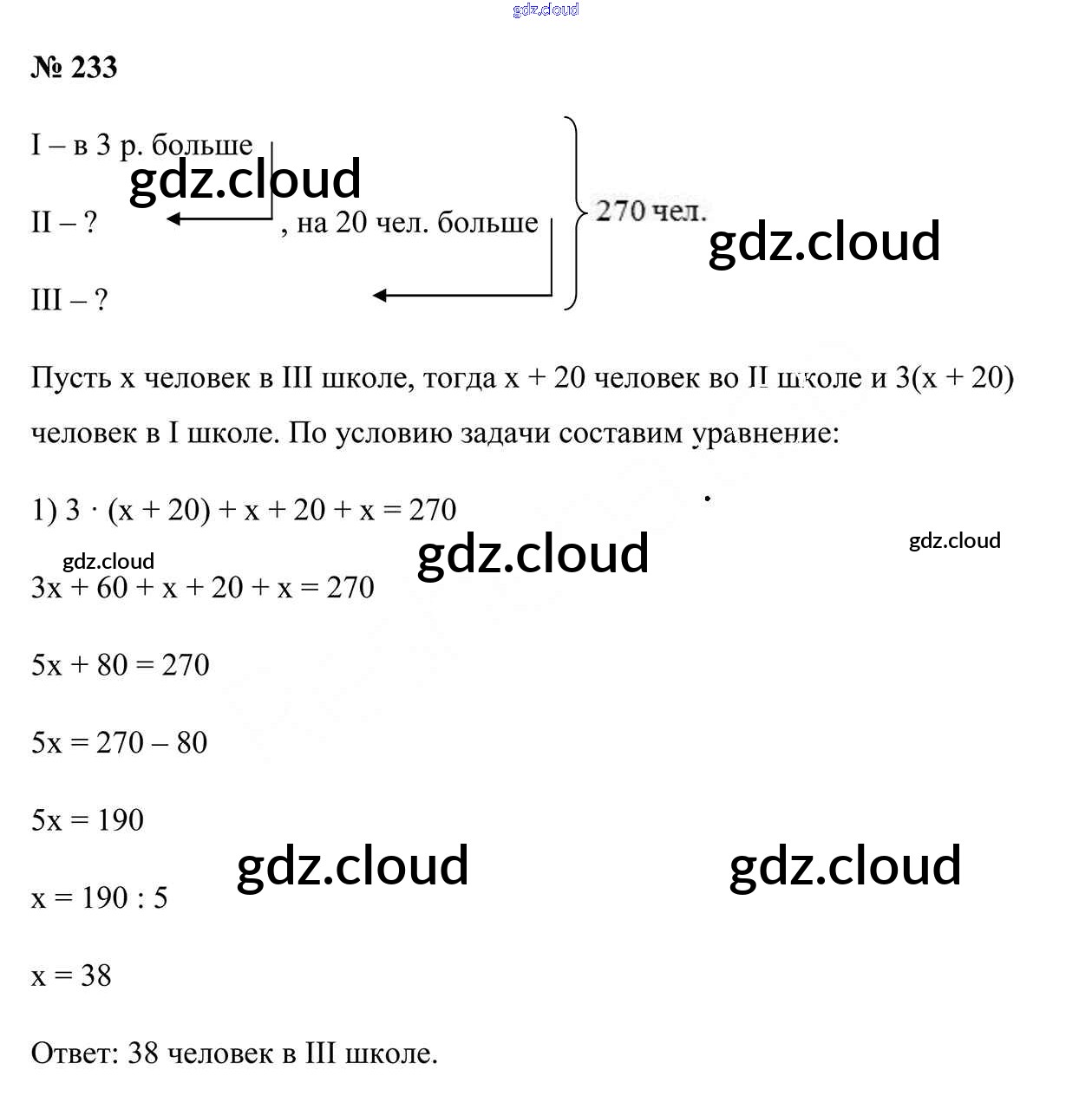 gdz.cloud

№ 233

I – в 3 р. больше
gdz.cloud

II – ? , на 20 чел. больше 270 чел.
gdz.cloud

III – ?

Пусть x человек в III школе, тогда x + 20 человек во II школе и 3(x + 20) человек в I школе. По условию задачи составим уравнение:

1) $3 \cdot (x + 20) + x + 20 + x = 270$

gdz.cloud gdz.cloud gdz.cloud

$3x + 60 + x + 20 + x = 270$

$5x + 80 = 270$

$5x = 270 – 80$

$5x = 190$

gdz.cloud gdz.cloud

$x = 190 : 5$

$x = 38$

Ответ: 38 человек в III школе.